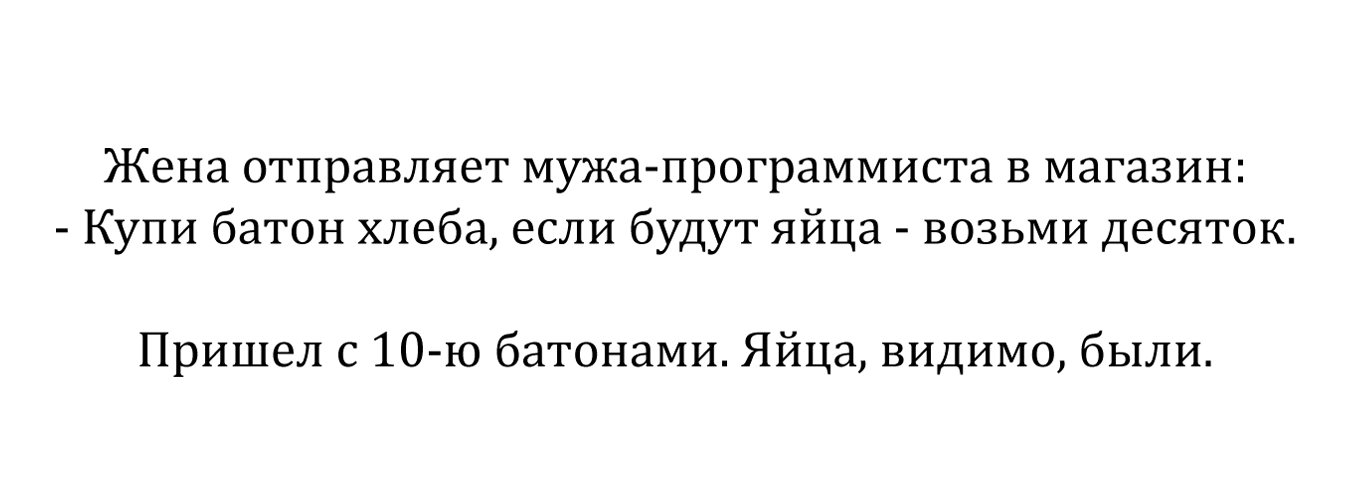 Жена отправляет мужа-программиста в магазин:
- Купи батон хлеба, если будут яйца - возьми десяток.

Пришел с 10-ю батонами. Яйца, видимо, были.